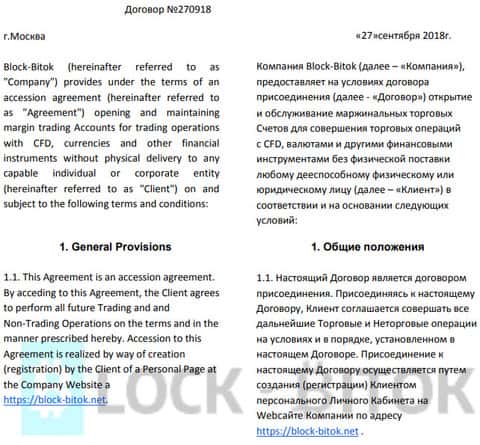 Договор №270918

г.Москва

«27»сентября 2018г.

Block-Bitok (hereinafter referred to as "Company") provides under the terms of an accession agreement (hereinafter referred to as "Agreement") opening and maintaining margin trading Accounts for trading operations with CFD, currencies and other financial instruments without physical delivery to any capable individual or corporate entity (hereinafter referred to as "Client") on and subject to the following terms and conditions:

1. General Provisions

1.1. This Agreement is an accession agreement. By acceding to this Agreement, the Client agrees to perform all future Trading and and Non-Trading Operations on the terms and in the manner prescribed hereby. Accession to this Agreement is realized by way of creation (registration) by the Client of a Personal Page at the Company Website a https://block-bitok.net.

Компания Block-Bitok (далее – «Компания»), предоставляет на условиях договора присоединения (далее - «Договор») открытие и обслуживание маржинальных торговых Счетов для совершения торговых операций с CFD, валютами и другими финансовыми инструментами без физической поставки любому дееспособному физическому или юридическому лицу (далее – «Клиент») в соответствии и на основании следующих условий:

1. Общие положения

1.1. Настоящий Договор является договором присоединения. Присоединяясь к настоящему Договору, Клиент соглашается совершать все дальнейшие Торговые и Неторговые операции на условиях и в порядке, установленном в настоящем Договоре. Присоединение к настоящему Договору осуществляется путем создания (регистрации) Клиентом персонального Личного Кабинета на Webсайте Компании по адресу https://block-bitok.net .

LOCK BITOK